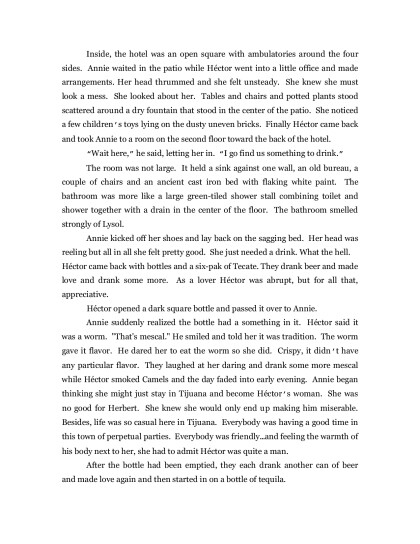 Inside, the hotel was an open square with ambulatories around the four sides. Annie waited in the patio while Héctor went into a little office and made arrangements. Her head thrummed and she felt unsteady. She knew she must look a mess. She looked about her. Tables and chairs and potted plants stood scattered around a dry fountain that stood in the center of the patio. She noticed a few children's toys lying on the dusty uneven bricks. Finally Héctor came back and took Annie to a room on the second floor toward the back of the hotel.

"Wait here," he said, letting her in. "I go find us something to drink."

The room was not large. It held a sink against one wall, an old bureau, a couple of chairs and an ancient cast iron bed with flaking white paint. The bathroom was more like a large green-tiled shower stall combining toilet and shower together with a drain in the center of the floor. The bathroom smelled strongly of Lysol.

Annie kicked off her shoes and lay back on the sagging bed. Her head was reeling but all in all she felt pretty good. She just needed a drink. What the hell. Héctor came back with bottles and a six-pak of Tecate. They drank beer and made love and drank some more. As a lover Héctor was abrupt, but for all that, appreciative.

Héctor opened a dark square bottle and passed it over to Annie.

Annie suddenly realized the bottle had a something in it. Héctor said it was a worm. "That's mescal." He smiled and told her it was tradition. The worm gave it flavor. He dared her to eat the worm so she did. Crispy, it didn't have any particular flavor. They laughed at her daring and drank some more mescal while Héctor smoked Camels and the day faded into early evening. Annie began thinking she might just stay in Tijuana and become Héctor's woman. She was no good for Herbert. She knew she would only end up making him miserable. Besides, life was so casual here in Tijuana. Everybody was having a good time in this town of perpetual parties. Everybody was friendly...and feeling the warmth of his body next to her, she had to admit Héctor was quite a man.

After the bottle had been emptied, they each drank another can of beer and made love again and then started in on a bottle of tequila.